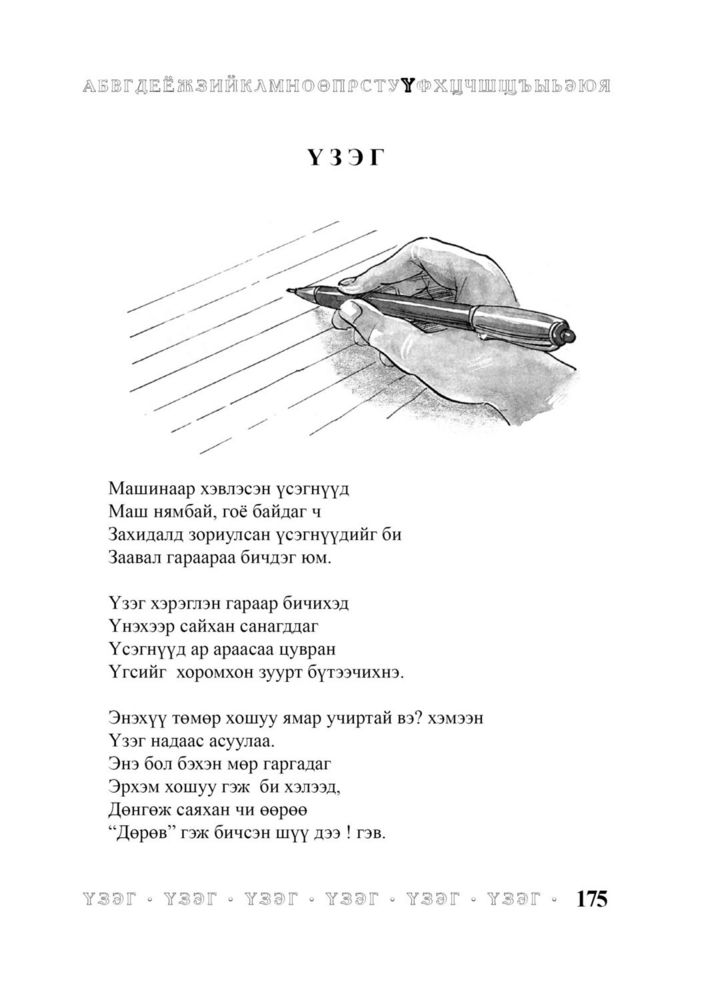 АБВГДЕЁЖЗИЙКЛМНОӨПРСТУҮФХЦЧШЩЪЫЬЭЮЯ

ҮЗЭГ

Машинаар хэвлэсэн үсэгнүүд
Маш нямбай, гоё байдаг ч
Захидалд зориулсан үсэгнүүдийг би
Заавал гараараа бичдэг юм.

Үзэг хэрэглэн гараар бичихэд
Үнэхээр сайхан санагддаг
Үсэгнүүд ар араасаа цувран
Үгсийг хоромхон зуурт бүтээчихнэ.

Энэхүү төмөр хошуу ямар учиртай вэ? хэмээн
Үзэг надаас асуулаа.
Энэ бол бэхэн мөр гаргадаг
Эрхэм хошуу гэж би хэлээд,
Дөнгөж саяхан чи өөрөө
“Дөрөв” гэж бичсэн шүү дээ ! гэв.

ҮЗЭГ · ҮЗЭГ · ҮЗЭГ · ҮЗЭГ · ҮЗЭГ · ҮЗЭГ · 175